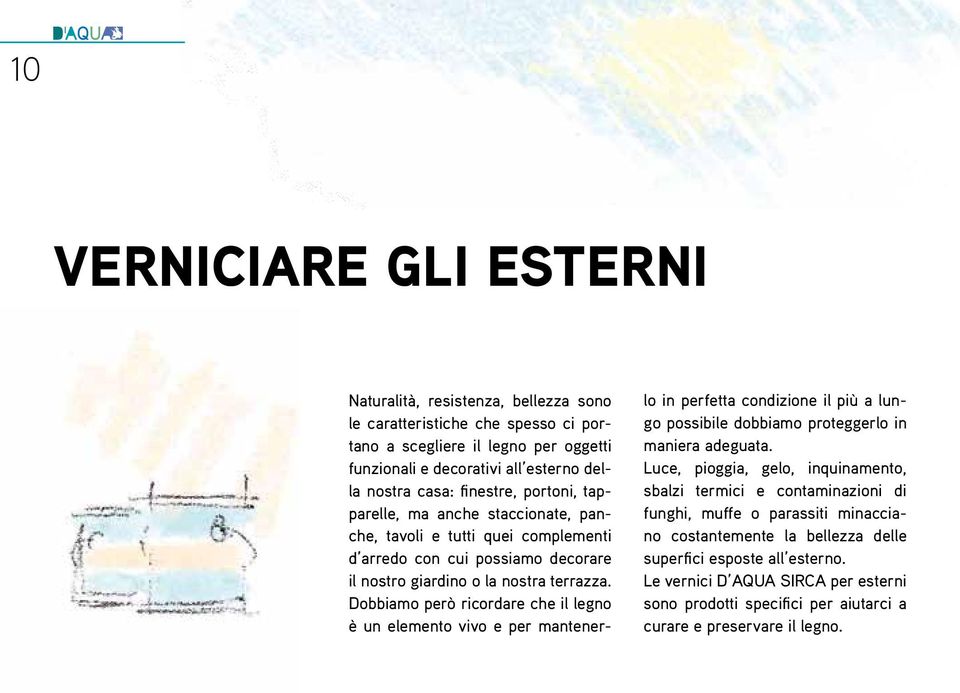 D'AQUA

10

VERNICIARE GLI ESTERNI

Naturalità, resistenza, bellezza sono le caratteristiche che spesso ci portano a scegliere il legno per oggetti funzionali e decorativi all'esterno della nostra casa: finestre, portoni, tapparelle, ma anche staccionate, panche, tavoli e tutti quei complementi d'arredo con cui possiamo decorare il nostro giardino o la nostra terrazza. Dobbiamo però ricordare che il legno è un elemento vivo e per mantenerlo in perfetta condizione il più a lungo possibile dobbiamo proteggerlo in maniera adeguata.
Luce, pioggia, gelo, inquinamento, sbalzi termici e contaminazioni di funghi, muffe o parassiti minacciano costantemente la bellezza delle superfici esposte all'esterno.
Le vernici D'AQUA SIRCA per esterni sono prodotti specifici per aiutarci a curare e preservare il legno.